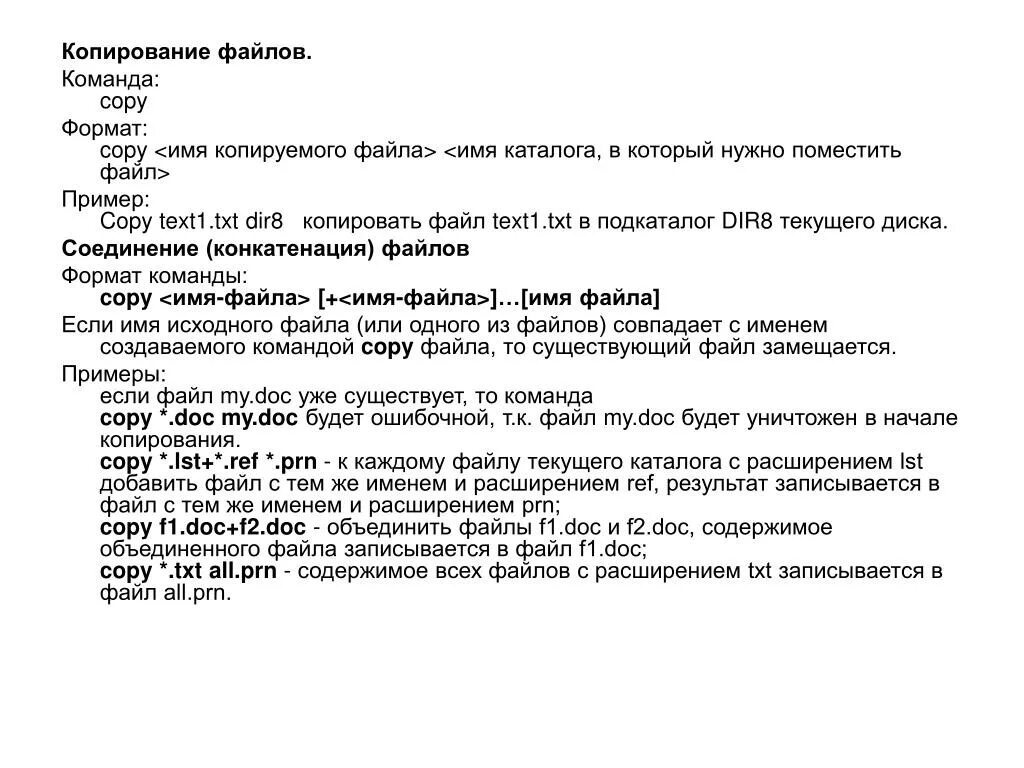 Копирование файлов.

Команда:
copy

Формат:
copy <имя копируемого файла> <имя каталога, в который нужно поместить файл>

Пример:
Copy text1.txt dir8   копировать файл text1.txt в подкаталог DIR8 текущего диска.

Соединение (конкатенация) файлов

Формат команды:
copy <имя-файла> [+<имя-файла>]…[имя файла]

Если имя исходного файла (или одного из файлов) совпадает с именем создаваемого командой copy файла, то существующий файл замещается.

Примеры:
если файл my.doc уже существует, то команда
copy *.doc my.doc будет ошибочной, т.к. файл my.doc будет уничтожен в начале копирования.
copy *.lst+*.ref *.prn - к каждому файлу текущего каталога с расширением lst добавить файл с тем же именем и расширением ref, результат записывается в файл с тем же именем и расширением prn;
copy f1.doc+f2.doc - объединить файлы f1.doc и f2.doc, содержимое объединенного файла записывается в файл f1.doc;
copy *.txt all.prn - содержимое всех файлов с расширением txt записывается в файл all.prn.